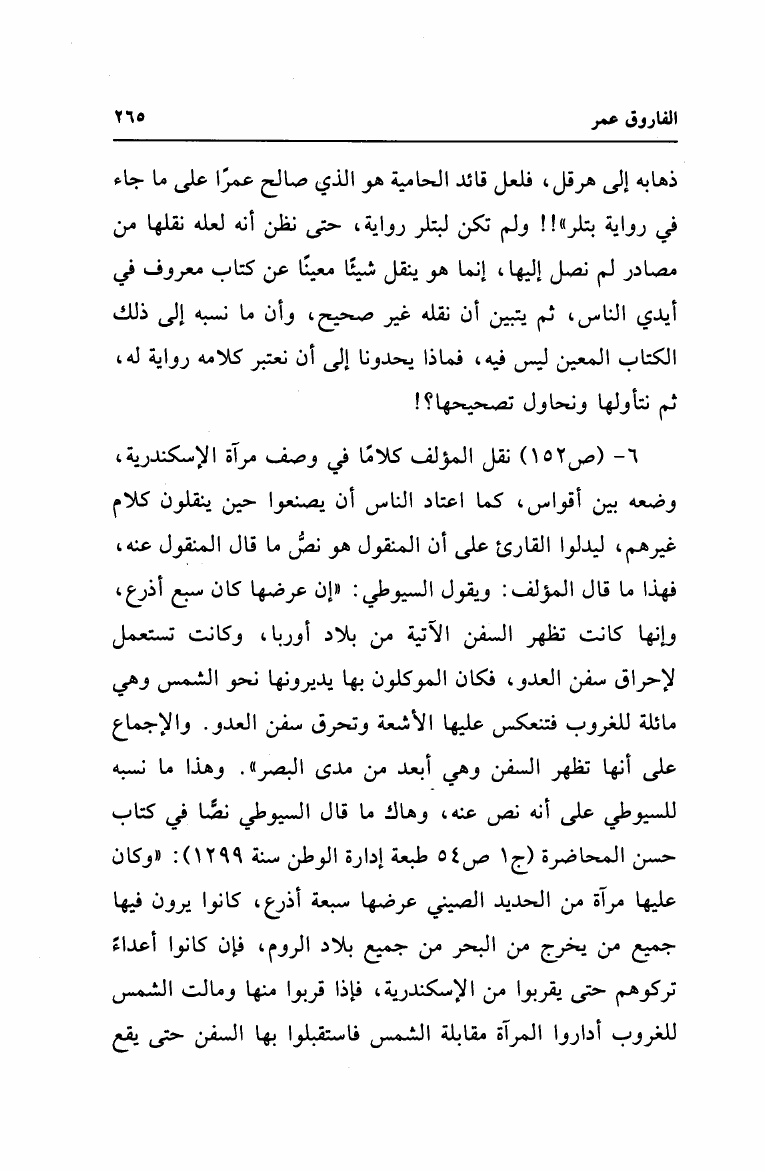 الفاروق عمر ٢٦٥

ذهابه إلى هرقل، فلعل قائد الحامية هو الذي صالح عمرًا على ما جاء في رواية بتلر»!! ولم تكن لبتلر رواية، حتى نظن أنه لعله نقلها من مصادر لم نصل إليها، إنما هو ينقل شيئًا معينًا عن كتاب معروف في أيدي الناس، ثم يتبين أن نقله غير صحيح، وأن ما نسبه إلى ذلك الكتاب المعين ليس فيه، فماذا يحدونا إلى أن نعتبر كلامه رواية له، ثم نتأولها ونحاول تصحيحها؟!

٦- (ص١٥٢) نقل المؤلف كلامًا في وصف مرآة الإسكندرية، وضعه بين أقواس، كما اعتاد الناس أن يصنعوا حين ينقلون كلام غيرهم، ليدلوا القارئ على أن المنقول هو نصُّ ما قال المنقول عنه، فهذا ما قال المؤلف: ويقول السيوطي: «إن عرضها كان سبع أذرع، وإنها كانت تظهر السفن الآتية من بلاد أوربا، وكانت تستعمل لإحراق سفن العدو، فكان الموكلون بها يديرونها نحو الشمس وهي مائلة للغروب فتنعكس عليها الأشعة وتحرق سفن العدو. والإجماع على أنها تظهر السفن وهي أبعد من مدى البصر». وهذا ما نسبه للسيوطي على أنه نص عنه، وهاك ما قال السيوطي نصًّا في كتاب حسن المحاضرة (ج١ ص٥٤ طبعة إدارة الوطن سنة ١٢٩٩): «وكان عليها مرآة من الحديد الصيني عرضها سبعة أذرع، كانوا يرون فيها جميع من يخرج من البحر من جميع بلاد الروم، فإن كانوا أعداءً تركوهم حتى يقربوا من الإسكندرية، فإذا قربوا منها ومالت الشمس للغروب أداروا المرآة مقابلة الشمس فاستقبلوا بها السفن حتى يقع